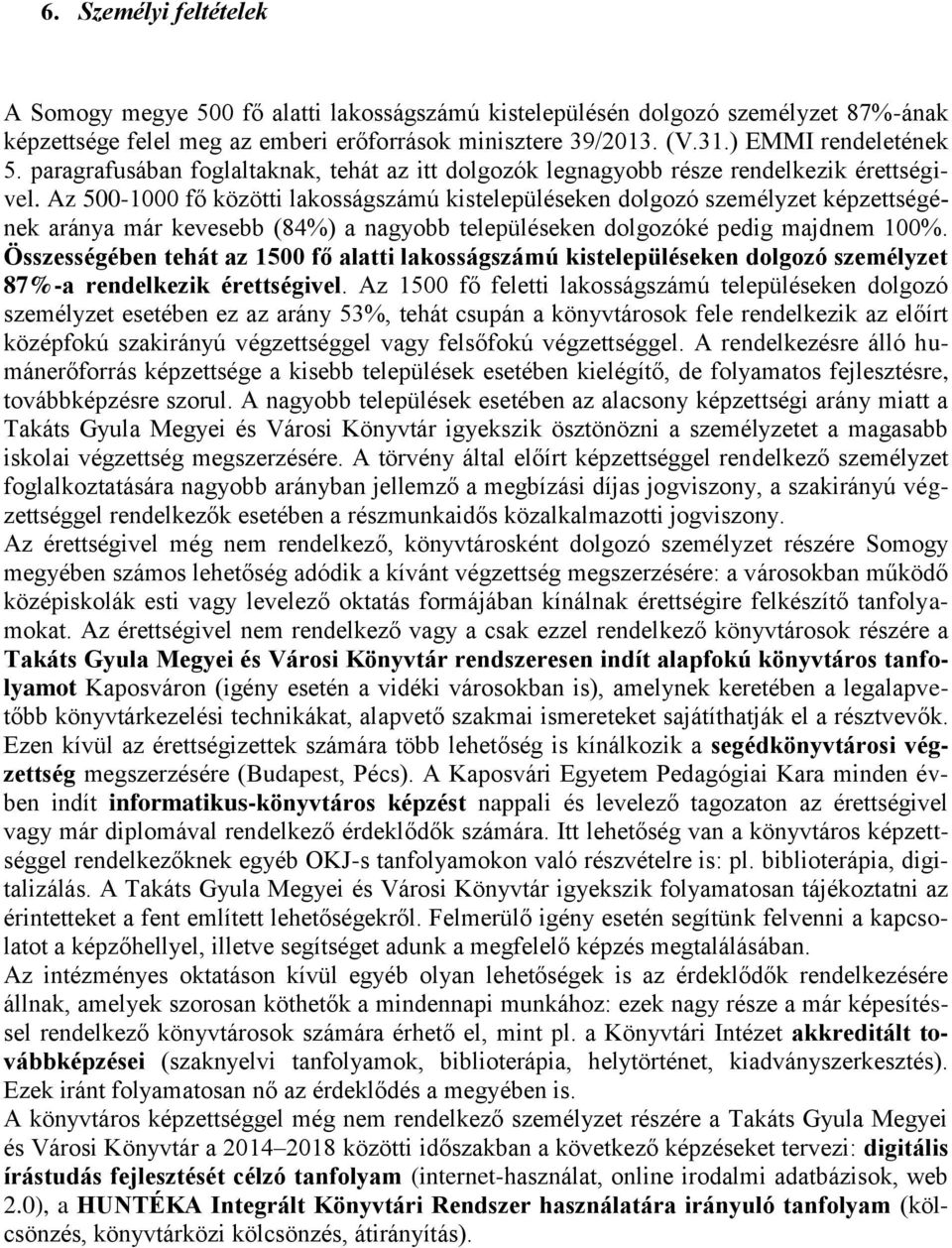 6. Személyi feltételek

A Somogy megye 500 fő alatti lakosságszámú kistelepülésén dolgozó személyzet 87%-ának képzettsége felel meg az emberi erőforrások minisztere 39/2013. (V.31.) EMMI rendeletének 5. paragrafusában foglaltaknak, tehát az itt dolgozók legnagyobb része rendelkezik érettségivel. Az 500-1000 fő közötti lakosságszámú kistelepüléseken dolgozó személyzet képzettségének aránya már kevesebb (84%) a nagyobb településeken dolgozóké pedig majdnem 100%. Összességében tehát az 1500 fő alatti lakosságszámú kistelepüléseken dolgozó személyzet 87%-a rendelkezik érettségivel. Az 1500 fő feletti lakosságszámú településeken dolgozó személyzet esetében ez az arány 53%, tehát csupán a könyvtárosok fele rendelkezik az előírt középfokú szakirányú végzettséggel vagy felsőfokú végzettséggel. A rendelkezésre álló humánerőforrás képzettsége a kisebb települések esetében kielégítő, de folyamatos fejlesztésre, továbbképzésre szorul. A nagyobb települések esetében az alacsony képzettségi arány miatt a Takáts Gyula Megyei és Városi Könyvtár igyekszik ösztönözni a személyzetet a magasabb iskolai végzettség megszerzésére. A törvény által előírt képzettséggel rendelkező személyzet foglalkoztatására nagyobb arányban jellemző a megbízási díjas jogviszony, a szakirányú végzettséggel rendelkezők esetében a részmunkaidős közalkalmazotti jogviszony.
Az érettségivel még nem rendelkező, könyvtárosként dolgozó személyzet részére Somogy megyében számos lehetőség adódik a kívánt végzettség megszerzésére: a városokban működő középiskolák esti vagy levelező oktatás formájában kínálnak érettségire felkészítő tanfolyamokat. Az érettségivel nem rendelkező vagy a csak ezzel rendelkező könyvtárosok részére a Takáts Gyula Megyei és Városi Könyvtár rendszeresen indít alapfokú könyvtáros tanfolyamot Kaposváron (igény esetén a vidéki városokban is), amelynek keretében a legalapvetőbb könyvtárkezelési technikákat, alapvető szakmai ismereteket sajátíthatják el a résztvevők. Ezen kívül az érettségizettek számára több lehetőség is kínálkozik a segédkönyvtárosi végzettség megszerzésére (Budapest, Pécs). A Kaposvári Egyetem Pedagógiai Kara minden évben indít informatikus-könyvtáros képzést nappali és levelező tagozaton az érettségivel vagy már diplomával rendelkező érdeklődők számára. Itt lehetőség van a könyvtáros képzettséggel rendelkezőknek egyéb OKJ-s tanfolyamokon való részvételre is: pl. biblioterápia, digitalizálás. A Takáts Gyula Megyei és Városi Könyvtár igyekszik folyamatosan tájékoztatni az érintetteket a fent említett lehetőségekről. Felmerülő igény esetén segítünk felvenni a kapcsolatot a képzőhellyel, illetve segítséget adunk a megfelelő képzés megtalálásában.
Az intézményes oktatáson kívül egyéb olyan lehetőségek is az érdeklődők rendelkezésére állnak, amelyek szorosan köthetők a mindennapi munkához: ezek nagy része a már képesítéssel rendelkező könyvtárosok számára érhető el, mint pl. a Könyvtári Intézet akkreditált továbbképzései (szaknyelvi tanfolyamok, biblioterápia, helytörténet, kiadványszerkesztés). Ezek iránt folyamatosan nő az érdeklődés a megyében is.
A könyvtáros képzettséggel még nem rendelkező személyzet részére a Takáts Gyula Megyei és Városi Könyvtár a 2014–2018 közötti időszakban a következő képzéseket tervezi: digitális írástudás fejlesztését célzó tanfolyam (internet-használat, online irodalmi adatbázisok, web 2.0), a HUNTÉKA Integrált Könyvtári Rendszer használatára irányuló tanfolyam (kölcsönzés, könyvtárközi kölcsönzés, átirányítás).